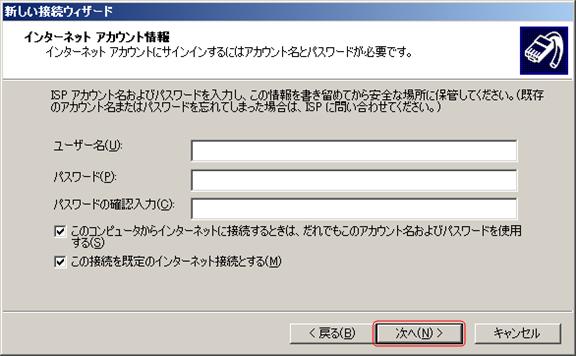 新しい接続ウィザード

インターネット アカウント情報
インターネット アカウントにサインインするにはアカウント名とパスワードが必要です。

ISP アカウント名およびパスワードを入力し、この情報を書き留めてから安全な場所に保管してください。(既存のアカウント名またはパスワードを忘れてしまった場合は、ISP に問い合わせてください。)

ユーザー名(U):

パスワード(P):

パスワードの確認入力(C):

このコンピュータからインターネットに接続するときは、だれでもこのアカウント名およびパスワードを使用する(S)

この接続を既定のインターネット接続とする(M)

< 戻る(B)

次へ(N) >

キャンセル